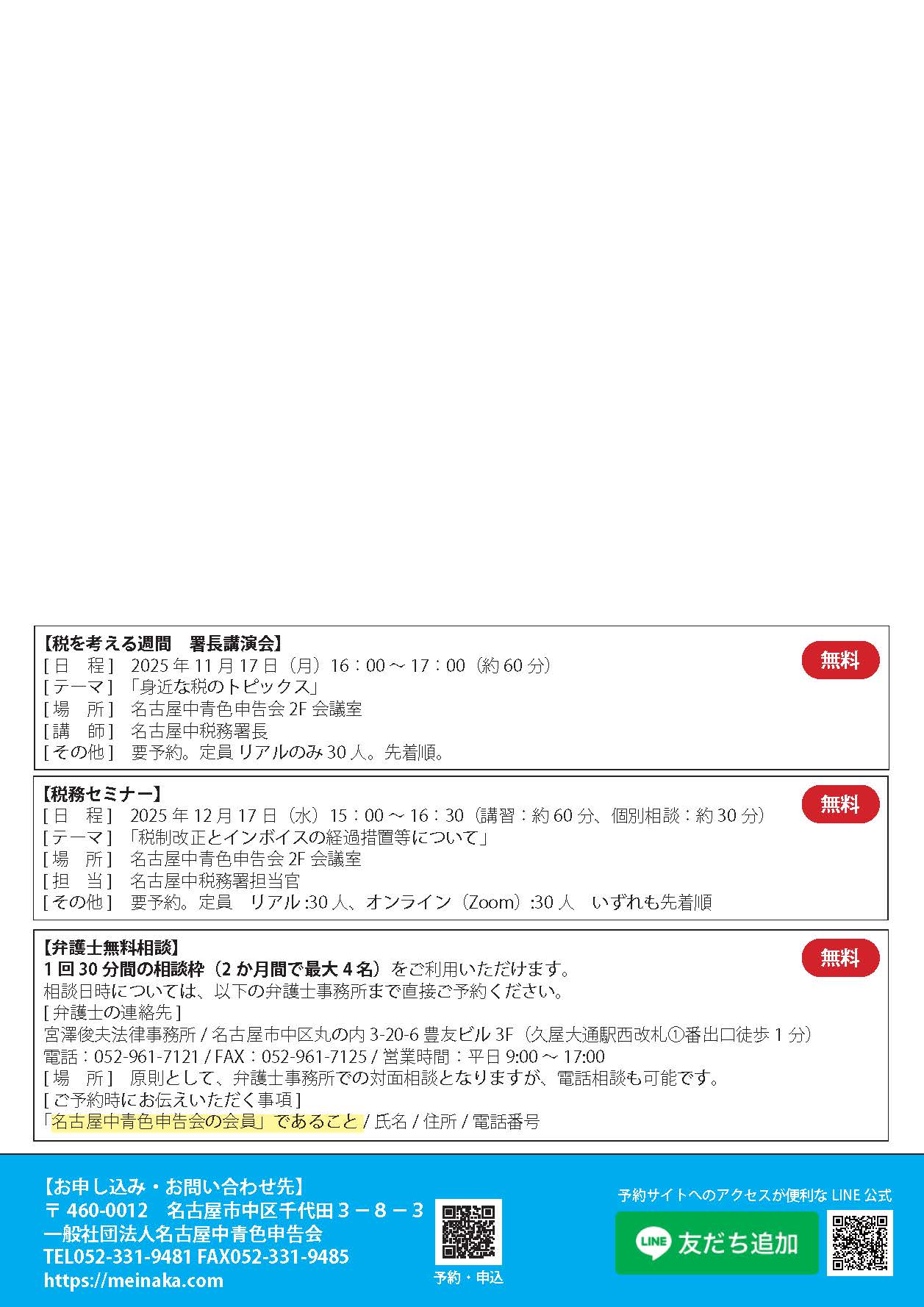 【税を考える週間　署長講演会】
無料
[ 日　程 ]　2025 年 11 月 17 日（月）16：00 ～ 17：00（約 60 分）
[ テーマ ]　「身近な税のトピックス」
[ 場　所 ]　名古屋中青色申告会 2F 会議室
[ 講　師 ]　名古屋中税務署長
[ その他 ]　要予約。定員 リアルのみ 30 人。先着順。

【税務セミナー】
無料
[ 日　程 ]　2025 年 12 月 17 日（水）15：00 ～ 16：30（講習：約 60 分、個別相談：約 30 分）
[ テーマ ]　「税制改正とインボイスの経過措置等について」
[ 場　所 ]　名古屋中青色申告会 2F 会議室
[ 担　当 ]　名古屋中税務署担当官
[ その他 ]　要予約。定員　リアル :30 人、オンライン（Zoom）:30 人　いずれも先着順

【弁護士無料相談】
無料
1 回 30 分間の相談枠（2 か月間で最大 4 名）をご利用いただけます。
相談日時については、以下の弁護士事務所まで直接ご予約ください。
[ 弁護士の連絡先 ]
宮澤俊夫法律事務所 / 名古屋市中区丸の内 3-20-6 豊友ビル 3F（久屋大通駅西改札①番出口徒歩 1 分）
電話：052-961-7121 / FAX：052-961-7125 / 営業時間：平日 9:00 ～ 17:00
[ 場　所 ]　原則として、弁護士事務所での対面相談となりますが、電話相談も可能です。
[ ご予約時にお伝えいただく事項 ]
「名古屋中青色申告会の会員」であること / 氏名 / 住所 / 電話番号

【お申し込み・お問い合わせ先】
〒 460-0012　名古屋市中区千代田３－８－３
一般社団法人名古屋中青色申告会
TEL052-331-9481 FAX052-331-9485
https://meinaka.com
予約・申込
予約サイトへのアクセスが便利な LINE 公式
LINE 友だち追加